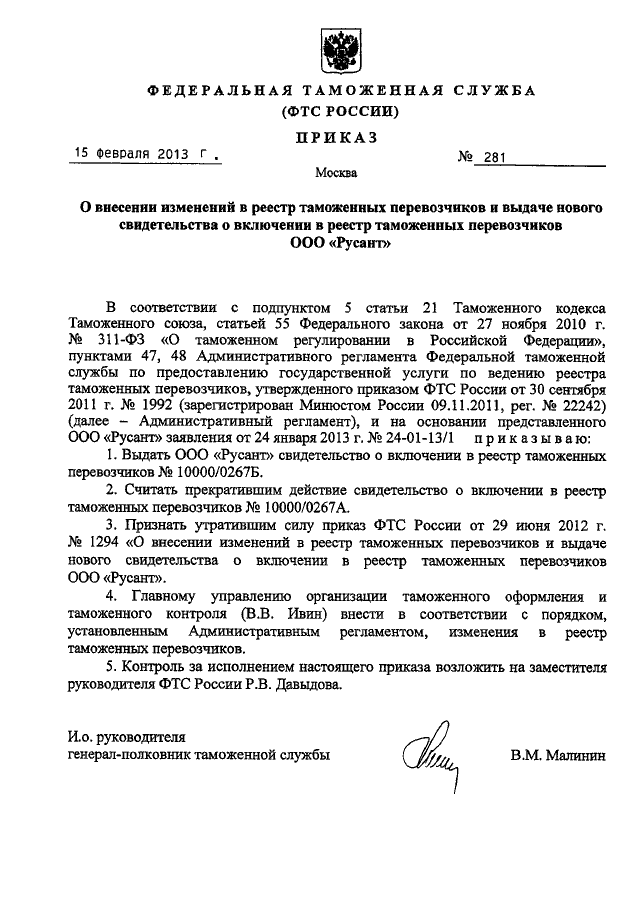 ФЕДЕРАЛЬНАЯ ТАМОЖЕННАЯ СЛУЖБА
(ФТС РОССИИ)

ПРИКАЗ

15 февраля 2013 г. № 281

Москва

О внесении изменений в реестр таможенных перевозчиков и выдаче нового свидетельства о включении в реестр таможенных перевозчиков ООО «Русант»

В соответствии с подпунктом 5 статьи 21 Таможенного кодекса Таможенного союза, статьей 55 Федерального закона от 27 ноября 2010 г. № 311-ФЗ «О таможенном регулировании в Российской Федерации», пунктами 47, 48 Административного регламента Федеральной таможенной службы по предоставлению государственной услуги по ведению реестра таможенных перевозчиков, утвержденного приказом ФТС России от 30 сентября 2011 г. № 1992 (зарегистрирован Минюстом России 09.11.2011, рег. № 22242) (далее – Административный регламент), и на основании представленного ООО «Русант» заявления от 24 января 2013 г. № 24-01-13/1 приказываю:

1. Выдать ООО «Русант» свидетельство о включении в реестр таможенных перевозчиков № 10000/0267Б.

2. Считать прекратившим действие свидетельство о включении в реестр таможенных перевозчиков № 10000/0267А.

3. Признать утратившим силу приказ ФТС России от 29 июня 2012 г. № 1294 «О внесении изменений в реестр таможенных перевозчиков и выдаче нового свидетельства о включении в реестр таможенных перевозчиков ООО «Русант».

4. Главному управлению организации таможенного оформления и таможенного контроля (В.В. Ивин) внести в соответствии с порядком, установленным Административным регламентом, изменения в реестр таможенных перевозчиков.

5. Контроль за исполнением настоящего приказа возложить на заместителя руководителя ФТС России Р.В. Давыдова.

И.о. руководителя
генерал-полковник таможенной службы В.М. Малинин